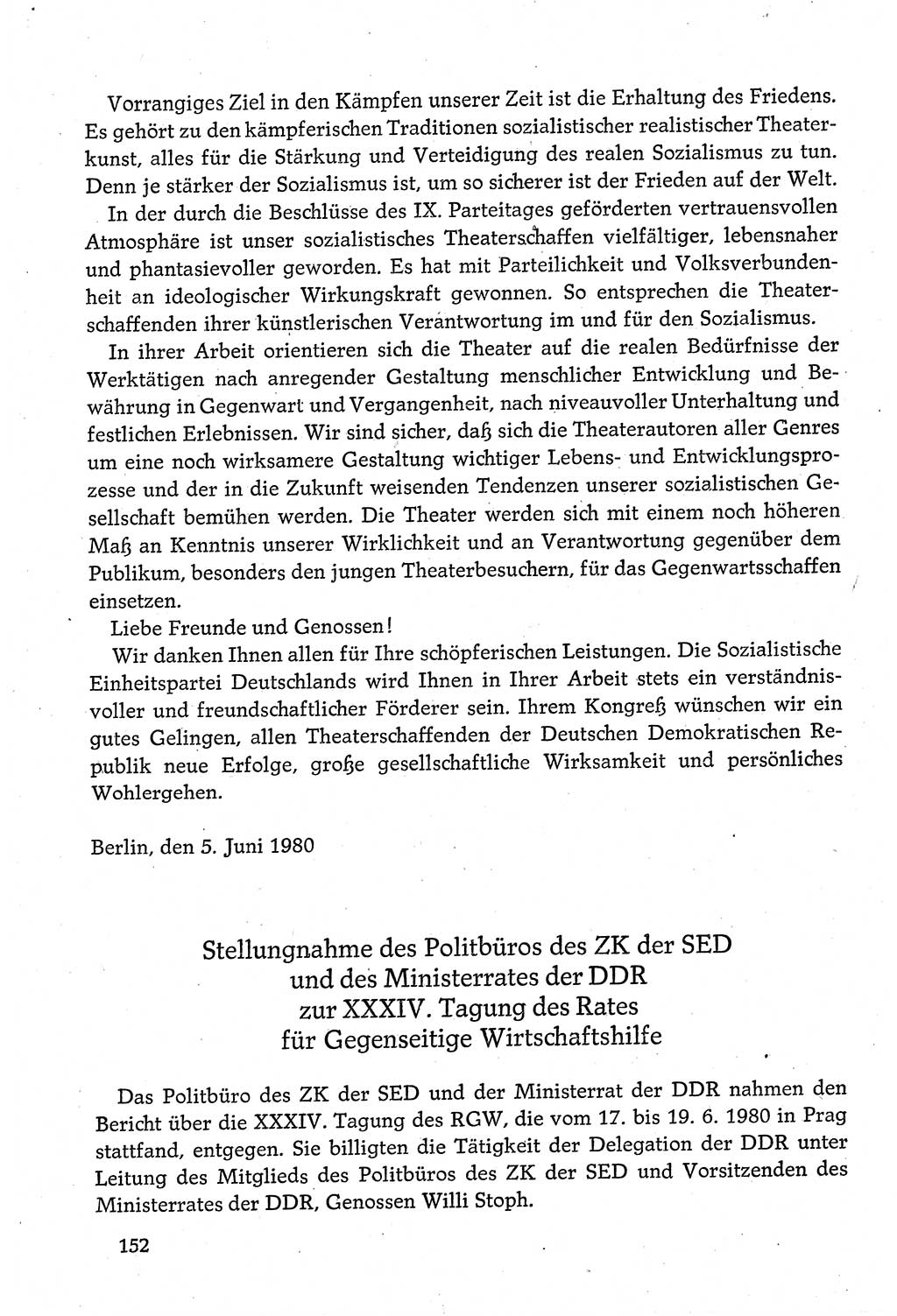 Vorrangiges Ziel in den Kämpfen unserer Zeit ist die Erhaltung des Friedens. Es gehört zu den kämpferischen Traditionen sozialistischer realistischer Theaterkunst, alles für die Stärkung und Verteidigung des realen Sozialismus zu tun. Denn je stärker der Sozialismus ist, um so sicherer ist der Frieden auf der Welt.

In der durch die Beschlüsse des IX. Parteitages geförderten vertrauensvollen Atmosphäre ist unser sozialistisches Theaterschaffen vielfältiger, lebensnaher und phantasievoller geworden. Es hat mit Parteilichkeit und Volksverbundenheit an ideologischer Wirkungskraft gewonnen. So entsprechen die Theaterschaffenden ihrer künstlerischen Verantwortung im und für den Sozialismus.

In ihrer Arbeit orientieren sich die Theater auf die realen Bedürfnisse der Werktätigen nach anregender Gestaltung menschlicher Entwicklung und Bewährung in Gegenwart und Vergangenheit, nach niveauvoller Unterhaltung und festlichen Erlebnissen. Wir sind sicher, daß sich die Theaterautoren aller Genres um eine noch wirksamere Gestaltung wichtiger Lebens- und Entwicklungsprozesse und der in die Zukunft weisenden Tendenzen unserer sozialistischen Gesellschaft bemühen werden. Die Theater werden sich mit einem noch höheren Maß an Kenntnis unserer Wirklichkeit und an Verantwortung gegenüber dem Publikum, besonders den jungen Theaterbesuchern, für das Gegenwartsschaffen einsetzen.

Liebe Freunde und Genossen!

Wir danken Ihnen allen für Ihre schöpferischen Leistungen. Die Sozialistische Einheitspartei Deutschlands wird Ihnen in Ihrer Arbeit stets ein verständnisvoller und freundschaftlicher Förderer sein. Ihrem Kongreß wünschen wir ein gutes Gelingen, allen Theaterschaffenden der Deutschen Demokratischen Republik neue Erfolge, große gesellschaftliche Wirksamkeit und persönliches Wohlergehen.

Berlin, den 5. Juni 1980

Stellungnahme des Politbüros des ZK der SED und des Ministerrates der DDR zur XXXIV. Tagung des Rates für Gegenseitige Wirtschaftshilfe

Das Politbüro des ZK der SED und der Ministerrat der DDR nahmen den Bericht über die XXXIV. Tagung des RGW, die vom 17. bis 19. 6. 1980 in Prag stattfand, entgegen. Sie billigten die Tätigkeit der Delegation der DDR unter Leitung des Mitglieds des Politbüros des ZK der SED und Vorsitzenden des Ministerrates der DDR, Genossen Willi Stoph.

152